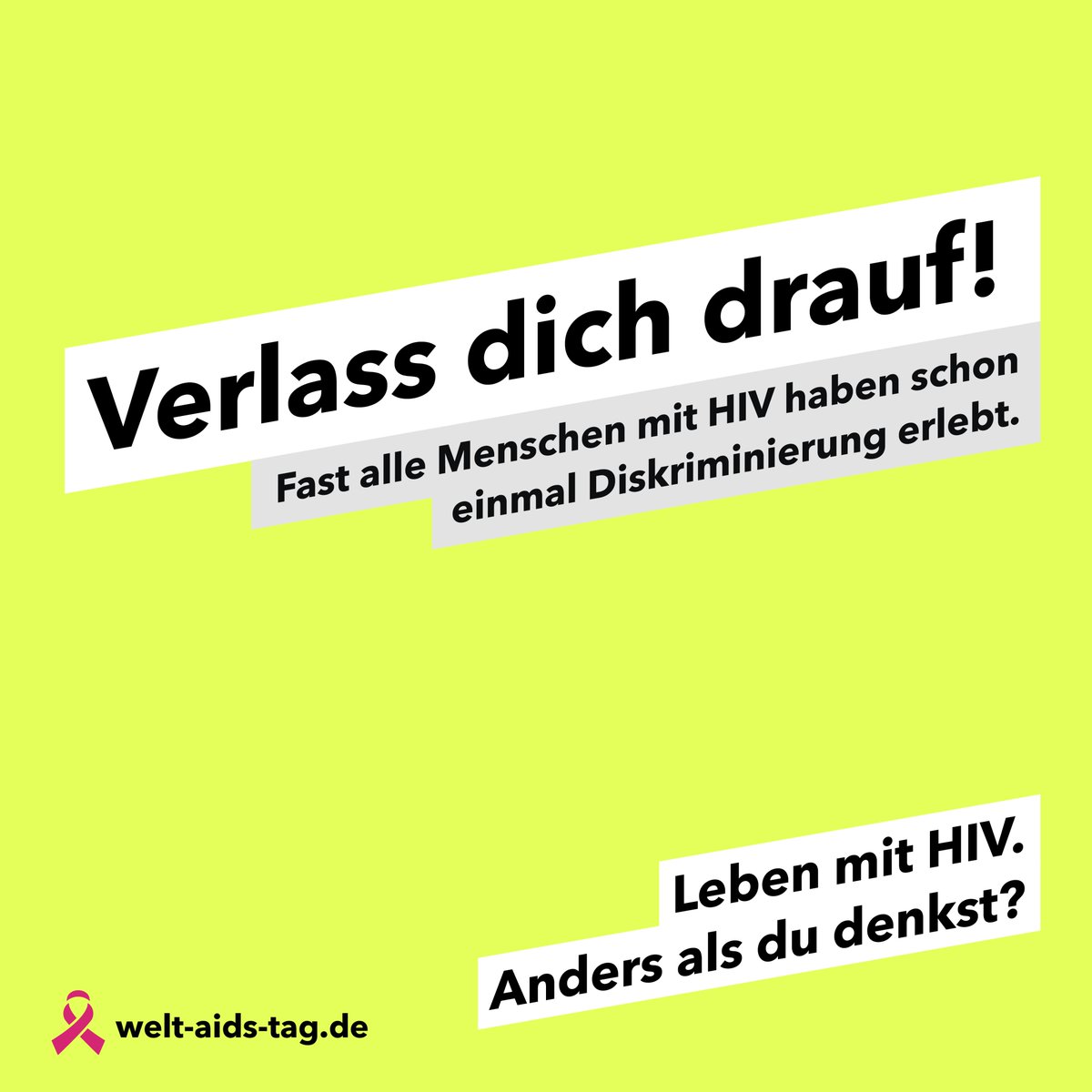 Verlass dich drauf!

Fast alle Menschen mit HIV haben schon einmal Diskriminierung erlebt.

Leben mit HIV.
Anders als du denkst?

welt-aids-tag.de